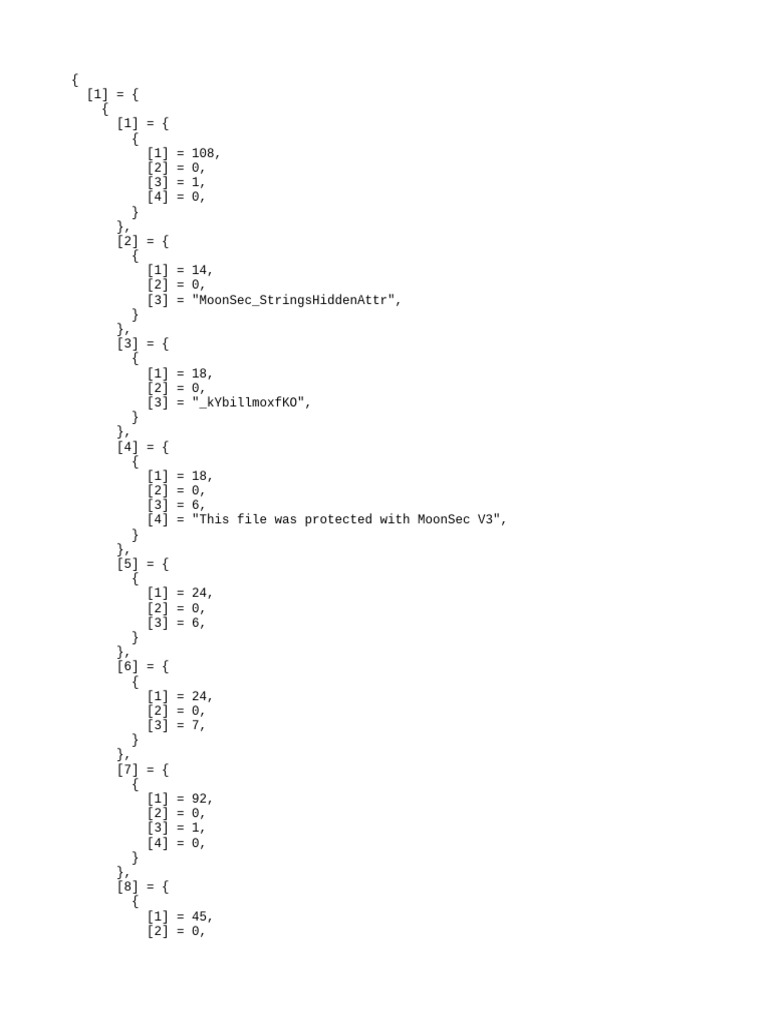 {
  [1] = {
    {
      [1] = {
        {
          [1] = 108,
          [2] = 0,
          [3] = 1,
          [4] = 0,
        }
      },
      [2] = {
        {
          [1] = 14,
          [2] = 0,
          [3] = "MoonSec_StringsHiddenAttr",
        }
      },
      [3] = {
        {
          [1] = 18,
          [2] = 0,
          [3] = "_kYbillmoxfKO",
        }
      },
      [4] = {
        {
          [1] = 18,
          [2] = 0,
          [3] = 6,
          [4] = "This file was protected with MoonSec V3",
        }
      },
      [5] = {
        {
          [1] = 24,
          [2] = 0,
          [3] = 6,
        }
      },
      [6] = {
        {
          [1] = 24,
          [2] = 0,
          [3] = 7,
        }
      },
      [7] = {
        {
          [1] = 92,
          [2] = 0,
          [3] = 1,
          [4] = 0,
        }
      },
      [8] = {
        {
          [1] = 45,
          [2] = 0,